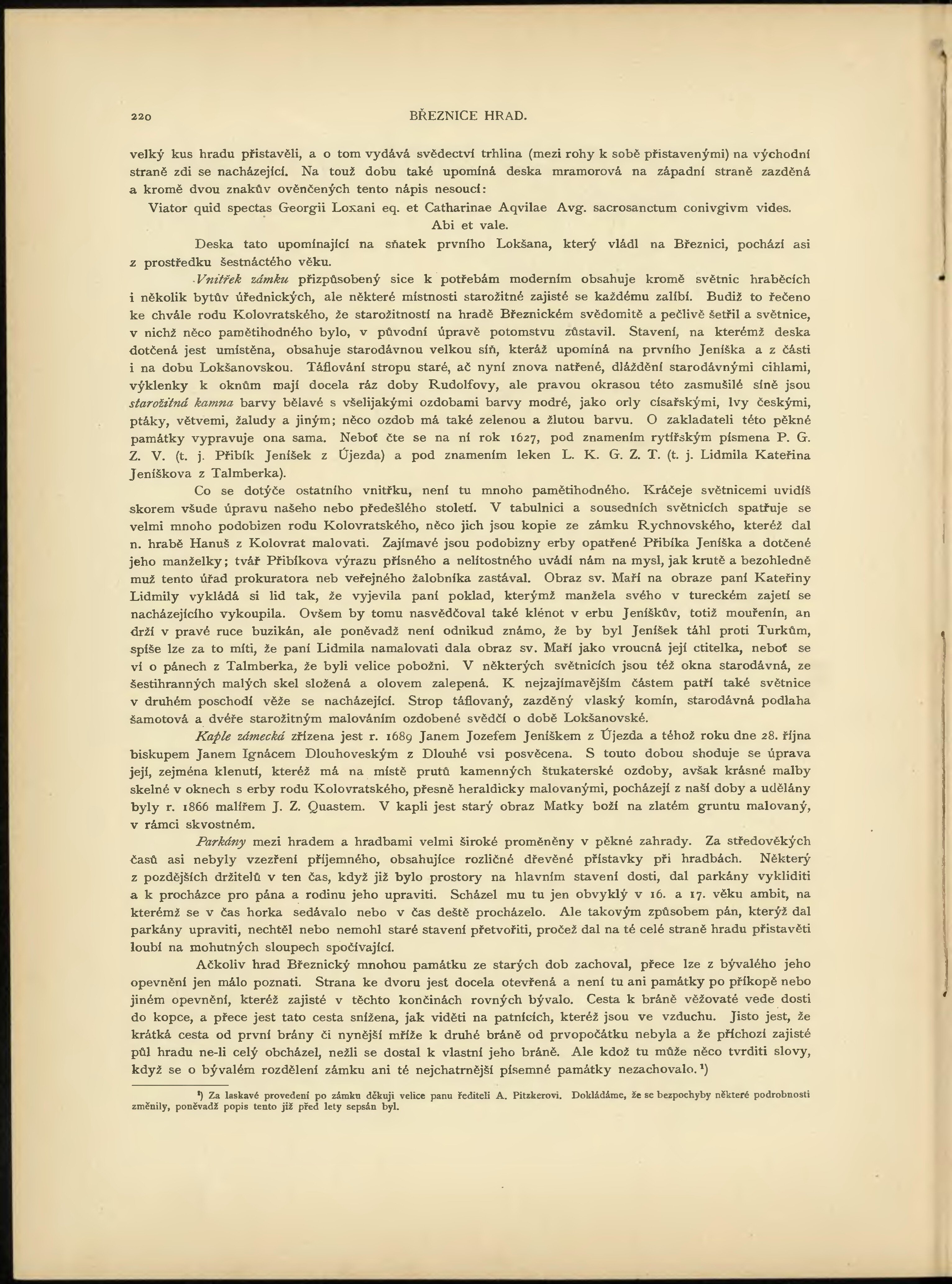 220 BŘEZNICE HRAD.

velký kus hradu přistavěli, a o tom vydává svědectví trhlina (mezi rohy k sobě přistavenými) na východní straně zdi se nacházející. Na touž dobu také upomíná deska mramorová na západní straně zazděná a kromě dvou znakův ověnčených tento nápis nesoucí:

Viator quid spectas Georgii Loxani eq. et Catharinae Aqvilae Avg. sacrosanctum conivgivm vides. Abi et vale.

Deska tato upomínající na sňatek prvního Lokšana, který vládl na Březnici, pochází asi z prostředku šestnáctého věku.

Vnitřek zámku přizpůsobený sice k potřebám moderním obsahuje kromě světnic hraběcích i několik bytův úřednických, ale některé místnosti starožitné zajisté se každému zalíbí. Budiž to řečeno ke chvále rodu Kolovratského, že starožitností na hradě Březnickém svědomitě a pečlivě šetřil a světnice, v nichž něco pamětihodného bylo, v původní úpravě potomstvu zůstavil. Stavení, na kterémž deska dotčená jest umístěna, obsahuje starodávnou velkou síň, kteráž upomíná na prvního Jeníška a z části i na dobu Lokšanovskou. Táflování stropu staré, ač nyní znova natřené, dláždění starodávnými cihlami, výklenky k oknům mají docela ráz doby Rudolfovy, ale pravou okrasou této zasmušilé síně jsou starožitná kamna barvy bělavé s všelijakými ozdobami barvy modré, jako orly císařskými, lvy českými, ptáky, větvemi, žaludy a jiným; něco ozdob má také zelenou a žlutou barvu. O zakladateli této pěkné památky vypravuje ona sama. Neboť čte se na ní rok 1627, pod znamením rytířským písmena P. G. Z. V. (t. j. Přibík Jeníšek z Újezda) a pod znamením leken L. K. G. Z. T. (t. j. Lidmila Kateřina Jeníškova z Talmberka).

Co se dotýče ostatního vnitřku, není tu mnoho pamětihodného. Kráčeje světnicemi uvidíš skorem všude úpravu našeho nebo předešlého století. V tabulnici a sousedních světnicích spatřuje se velmi mnoho podobizen rodu Kolovratského, něco jich jsou kopie ze zámku Rychnovského, kteréž dal n. hrabě Hanuš z Kolovrat malovati. Zajímavé jsou podobizny erby opatřené Přibíka Jeníška a dotčené jeho manželky; tvář Přibíkova výrazu přísného a nelítostného uvádí nám na mysl, jak krutě a bezohledně muž tento úřad prokuratora neb veřejného žalobníka zastával. Obraz sv. Maří na obraze paní Kateřiny Lidmily vykládá si lid tak, že vyjevila paní poklad, kterýmž manžela svého v tureckém zajetí se nacházejícího vykoupila. Ovšem by tomu nasvědčoval také klénot v erbu Jeníškův, totiž mouřenín, an drží v pravé ruce buzikán, ale poněvadž není odnikud známo, že by byl Jeníšek táhl proti Turkům, spíše lze za to míti, že paní Lidmila namalovati dala obraz sv. Maří jako vroucná její ctitelka, neboť se ví o pánech z Talmberka, že byli velice pobožni. V některých světnicích jsou též okna starodávná, ze šestihranných malých skel složená a olovem zalepená. K nejzajímavějším částem patří také světnice v druhém poschodí věže se nacházející. Strop táflovaný, zazděný vlaský komín, starodávná podlaha šamotová a dvéře starožitným malováním ozdobené svědčí o době Lokšanovské.

Kaple zámecká zřízena jest r. 1689 Janem Jozefem Jeníškem z Újezda a téhož roku dne 28. října biskupem Janem Ignácem Dlouhoveským z Dlouhé vsi posvěcena. S touto dobou shoduje se úprava její, zejména klenutí, kteréž má na místě prutů kamenných štukaterské ozdoby, avšak krásné malby skelné v oknech s erby rodu Kolovratského, přesně heraldicky malovanými, pocházejí z naší doby a udělány byly r. 1866 malířem J. Z. Quastem. V kapli jest starý obraz Matky boží na zlatém gruntu malovaný, v rámci skvostném.

Parkány mezi hradem a hradbami velmi široké proměněny v pěkné zahrady. Za středověkých časů asi nebyly vzezření příjemného, obsahujíce rozličné dřevěné přístavky při hradbách. Některý z pozdějších držitelů v ten čas, když již bylo prostory na hlavním stavení dosti, dal parkány vykliditi a k procházce pro pána a rodinu jeho upraviti. Scházel mu tu jen obvyklý v 16. a 17. věku ambit, na kterémž se v čas horka sedávalo nebo v čas deště procházelo. Ale takovým způsobem pán, kterýž dal parkány upraviti, nechtěl nebo nemohl staré stavení přetvořiti, pročež dal na té celé straně hradu přistavěti loubí na mohutných sloupech spočívající.

Ačkoliv hrad Březnický mnohou památku ze starých dob zachoval, přece lze z bývalého jeho opevnění jen málo poznati. Strana ke dvoru jest docela otevřená a není tu ani památky po příkopě nebo jiném opevnění, kteréž zajisté v těchto končinách rovných bývalo. Cesta k bráně věžovaté vede dosti do kopce, a přece jest tato cesta snížena, jak viděti na patnících, kteréž jsou ve vzduchu. Jisto jest, že krátká cesta od první brány či nynější mříže k druhé bráně od prvopočátku nebyla a že příchozí zajisté půl hradu ne-li celý obcházel, nežli se dostal k vlastní jeho bráně. Ale kdož tu může něco tvrditi slovy, když se o bývalém rozdělení zámku ani té nejchatrnější písemné památky nezachovalo.¹)

¹) Za laskavé provedení po zámku děkuji velice panu řediteli A. Pitzkerovi. Dokládáme, že se bezpochyby některé podrobnosti změnily, poněvadž popis tento již před lety sepsán byl.